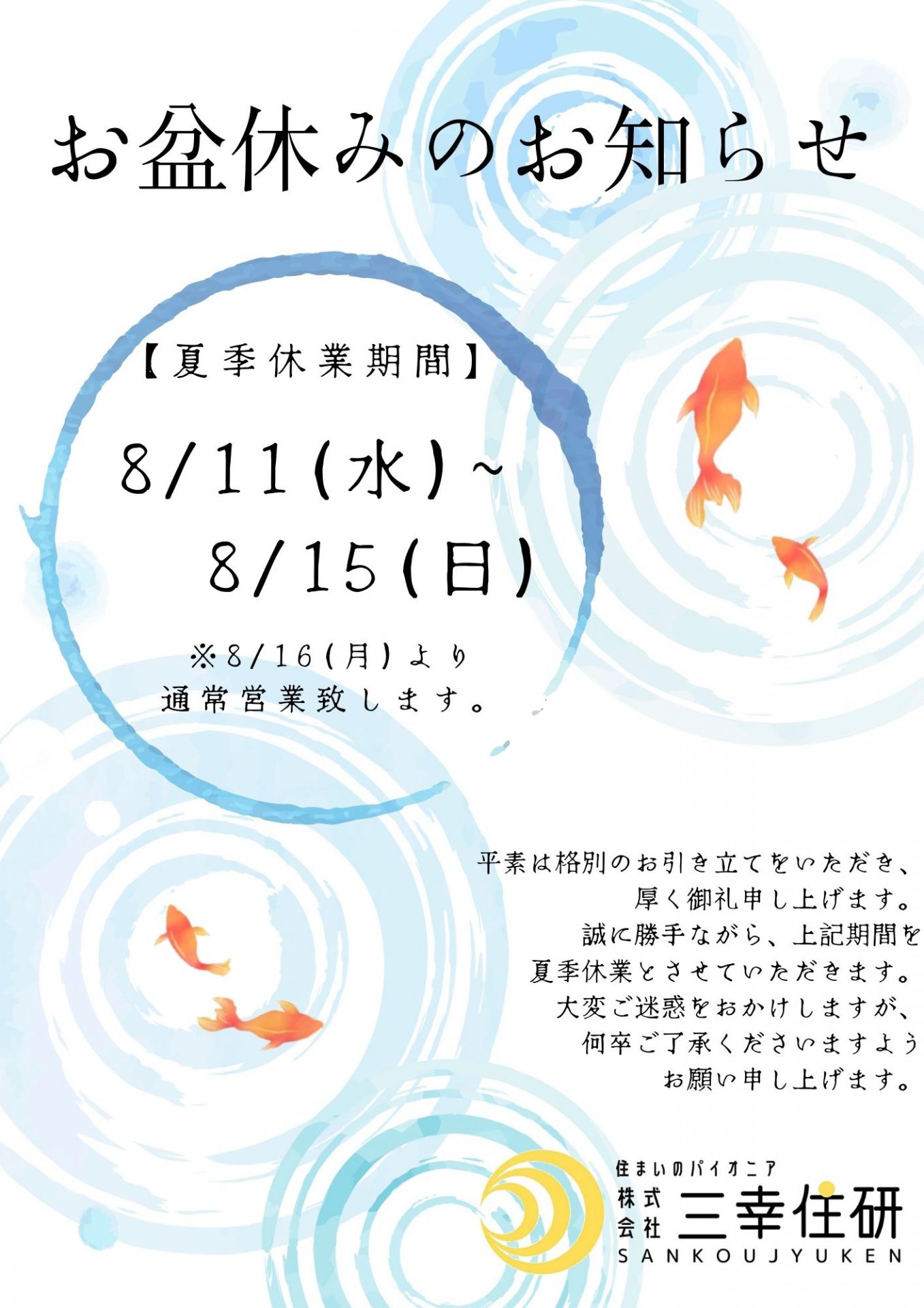 お盆休みのお知らせ

【夏季休業期間】

8/11(水)~
8/15(日)

※8/16(月)より
通常営業致します。

平素は格別のお引き立てをいただき、
厚く御礼申し上げます。
誠に勝手ながら、上記期間を
夏季休業とさせていただきます。
大変ご迷惑をおかけしますが、
何卒ご了承くださいますよう
お願い申し上げます。

住まいのパイオニア
株式会社 三幸住研
SANKOUJYUKEN